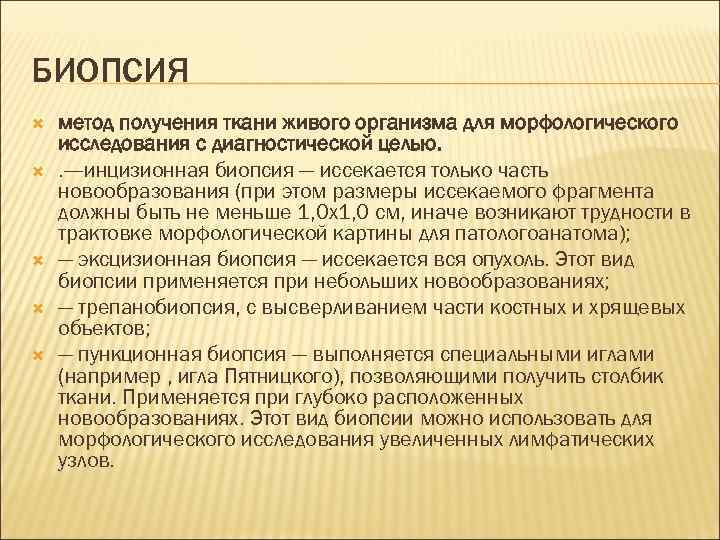 БИОПСИЯ

метод получения ткани живого организма для морфологического исследования с диагностической целью.

.—инцизионная биопсия — иссекается только часть новообразования (при этом размеры иссекаемого фрагмента должны быть не меньше 1,0х1,0 см, иначе возникают трудности в трактовке морфологической картины для патологоанатома);

— эксцизионная биопсия — иссекается вся опухоль. Этот вид биопсии применяется при небольших новообразованиях;

— трепанобиопсия, с высверливанием части костных и хрящевых объектов;

— пункционная биопсия — выполняется специальными иглами (например , игла Пятницкого), позволяющими получить столбик ткани. Применяется при глубоко расположенных новообразованиях. Этот вид биопсии можно использовать для морфологического исследования увеличенных лимфатических узлов.